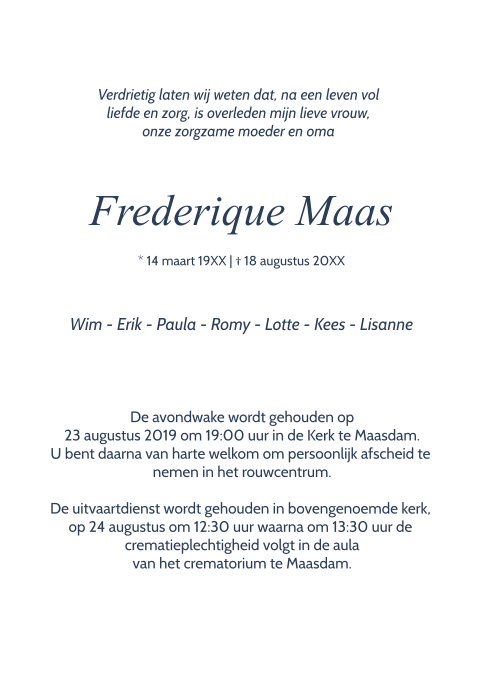 Verdrietig laten wij weten dat, na een leven vol liefde en zorg, is overleden mijn lieve vrouw, onze zorgzame moeder en oma

Frederique Maas

* 14 maart 19XX | † 18 augustus 20XX

Wim - Erik - Paula - Romy - Lotte - Kees - Lisanne

De avondwake wordt gehouden op 23 augustus 2019 om 19:00 uur in de Kerk te Maasdam. U bent daarna van harte welkom om persoonlijk afscheid te nemen in het rouwcentrum.

De uitvaartdienst wordt gehouden in bovengenoemde kerk, op 24 augustus om 12:30 uur waarna om 13:30 uur de crematieplechtigheid volgt in de aula van het crematorium te Maasdam.